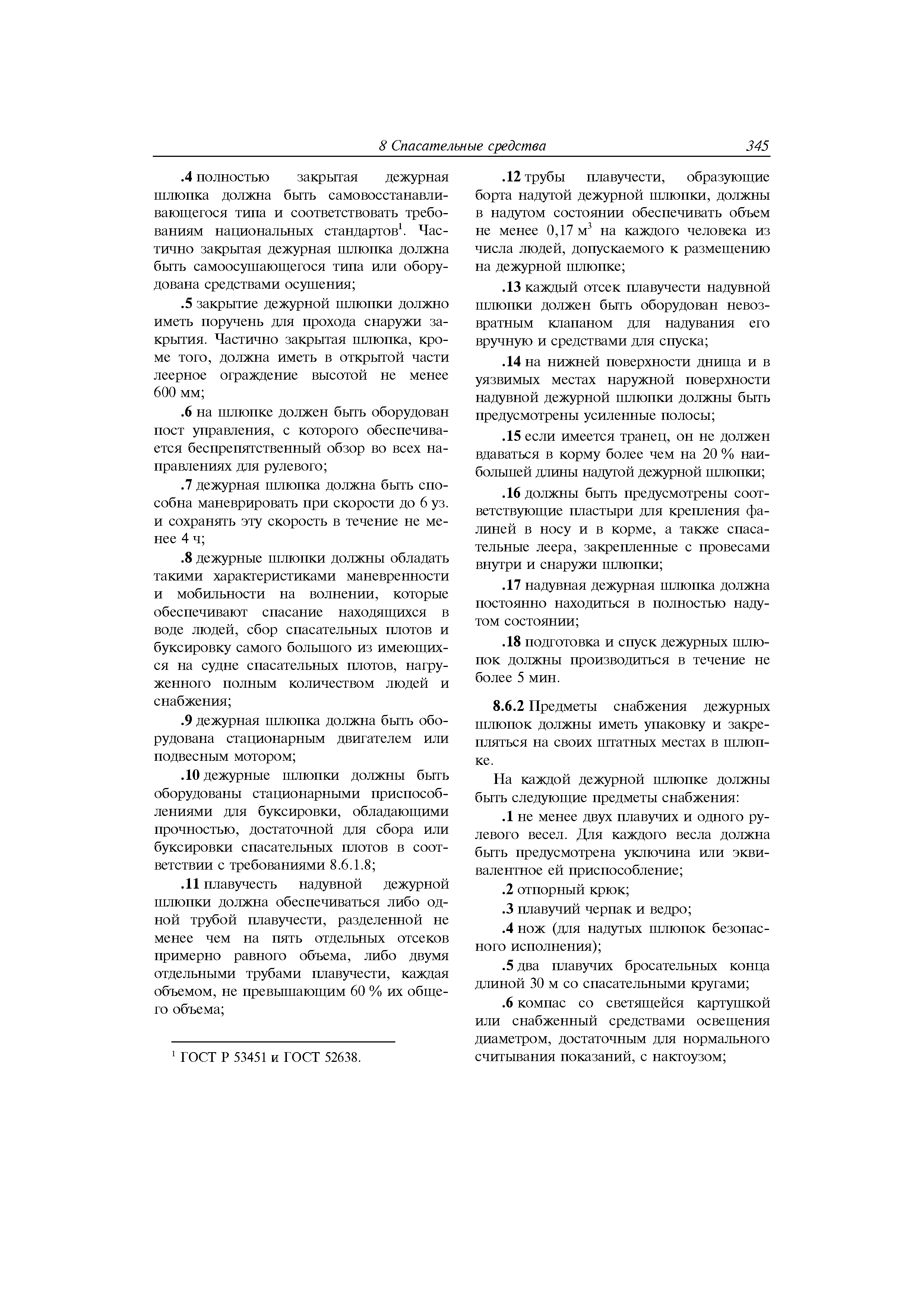 8 Спасательные средства 345

.4 полностью закрытая дежурная шлюпка должна быть самовосстанавливающегося типа и соответствовать требованиям национальных стандартов$^1$. Частично закрытая дежурная шлюпка должна быть самоосушающегося типа или оборудована средствами осушения;

.5 закрытие дежурной шлюпки должно иметь поручень для прохода снаружи закрытия. Частично закрытая шлюпка, кроме того, должна иметь в открытой части леерное ограждение высотой не менее 600 мм;

.6 на шлюпке должен быть оборудован пост управления, с которого обеспечивается беспрепятственный обзор во всех направлениях для рулевого;

.7 дежурная шлюпка должна быть способна маневрировать при скорости до 6 уз. и сохранять эту скорость в течение не менее 4 ч;

.8 дежурные шлюпки должны обладать такими характеристиками маневренности и мобильности на волнении, которые обеспечивают спасание находящихся в воде людей, сбор спасательных плотов и буксировку самого большого из имеющихся на судне спасательных плотов, нагруженного полным количеством людей и снабжения;

.9 дежурная шлюпка должна быть оборудована стационарным двигателем или подвесным мотором;

.10 дежурные шлюпки должны быть оборудованы стационарными приспособлениями для буксировки, обладающими прочностью, достаточной для сбора или буксировки спасательных плотов в соответствии с требованиями 8.6.1.8;

.11 плавучесть надувной дежурной шлюпки должна обеспечиваться либо одной трубой плавучести, разделенной не менее чем на пять отдельных отсеков примерно равного объема, либо двумя отдельными трубами плавучести, каждая объемом, не превышающим 60 % их общего объема;

$^1$ ГОСТ Р 53451 и ГОСТ 52638.

.12 трубы плавучести, образующие борта надутой дежурной шлюпки, должны в надутом состоянии обеспечивать объем не менее 0,17 м$^3$ на каждого человека из числа людей, допускаемого к размещению на дежурной шлюпке;

.13 каждый отсек плавучести надувной шлюпки должен быть оборудован невозвратным клапаном для надувания его вручную и средствами для спуска;

.14 на нижней поверхности днища и в уязвимых местах наружной поверхности надувной дежурной шлюпки должны быть предусмотрены усиленные полосы;

.15 если имеется транец, он не должен вдаваться в корму более чем на 20 % наибольшей длины надутой дежурной шлюпки;

.16 должны быть предусмотрены соответствующие пластыри для крепления фалиней в носу и в корме, а также спасательные леера, закрепленные с провесами внутри и снаружи шлюпки;

.17 надувная дежурная шлюпка должна постоянно находиться в полностью надутом состоянии;

.18 подготовка и спуск дежурных шлюпок должны производиться в течение не более 5 мин.

8.6.2 Предметы снабжения дежурных шлюпок должны иметь упаковку и закрепляться на своих штатных местах в шлюпке.

На каждой дежурной шлюпке должны быть следующие предметы снабжения:

.1 не менее двух плавучих и одного рулевого весел. Для каждого весла должна быть предусмотрена уключина или эквивалентное ей приспособление;

.2 отпорный крюк;

.3 плавучий черпак и ведро;

.4 нож (для надутых шлюпок безопасного исполнения);

.5 два плавучих бросательных конца длиной 30 м со спасательными кругами;

.6 компас со светящейся картушкой или снабженный средствами освещения диаметром, достаточным для нормального считывания показаний, с нактоузом;